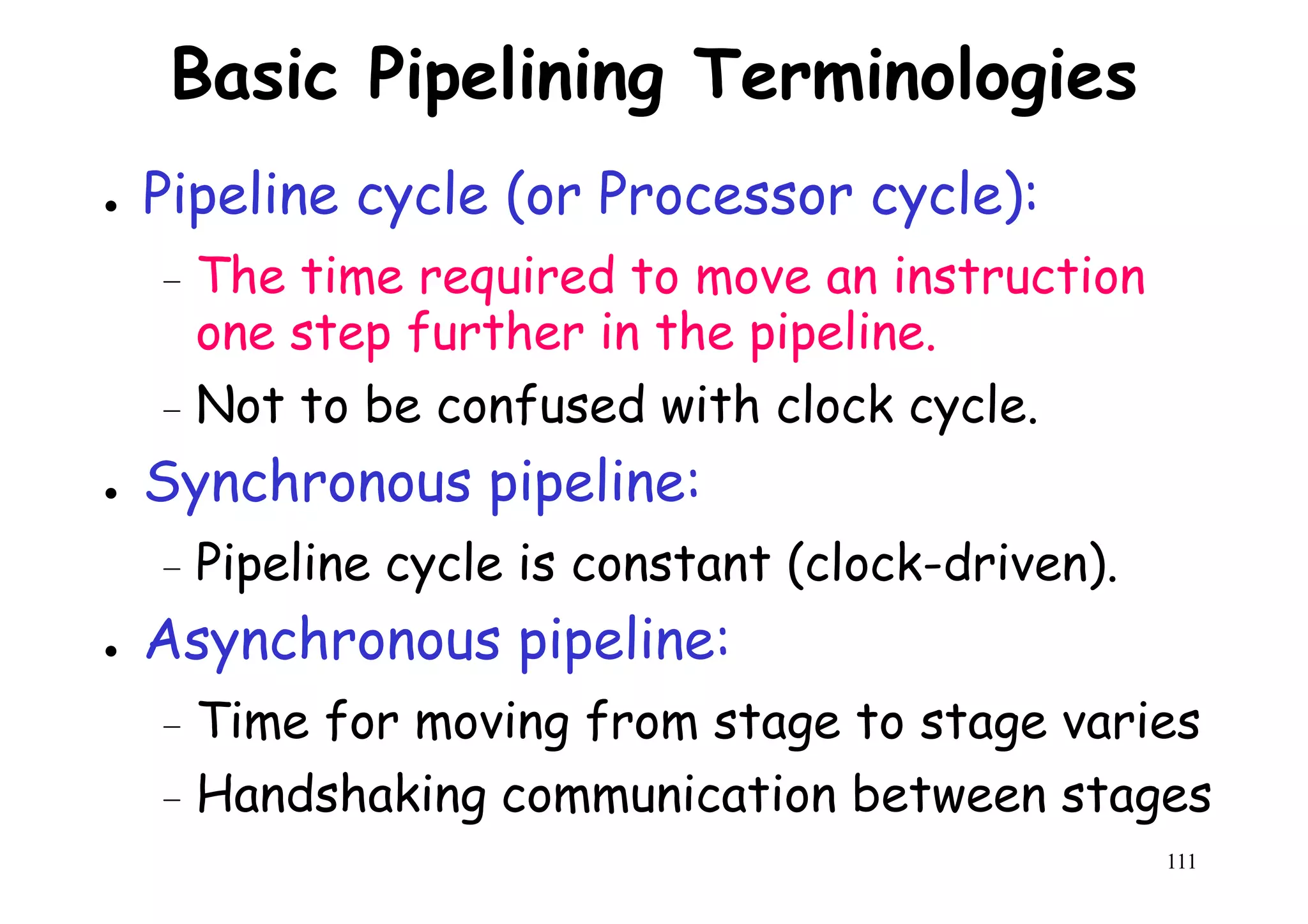 Basic Pipelining Terminologies

• Pipeline cycle (or Processor cycle):

– The time required to move an instruction one step further in the pipeline.

– Not to be confused with clock cycle.

• Synchronous pipeline:

– Pipeline cycle is constant (clock-driven).

• Asynchronous pipeline:

– Time for moving from stage to stage varies

– Handshaking communication between stages

111